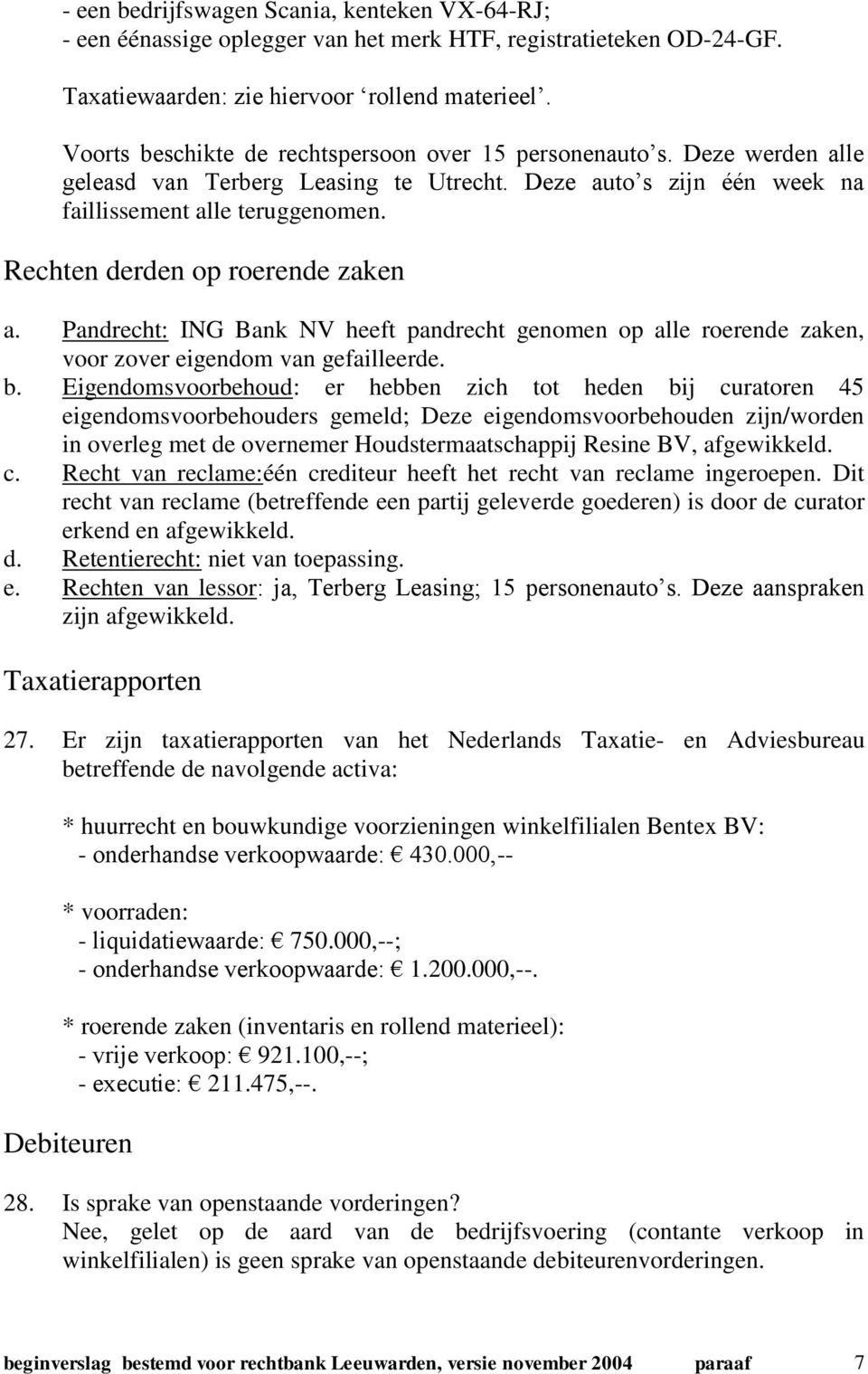 - een bedrijfswagen Scania, kenteken VX-64-RJ;
- een éénassige oplegger van het merk HTF, registratieteken OD-24-GF.

Taxatiewaarden: zie hiervoor ‘rollend materieel’.

Voorts beschikte de rechtspersoon over 15 personenauto’s. Deze werden alle geleasd van Terberg Leasing te Utrecht. Deze auto’s zijn één week na faillissement alle teruggenomen.

Rechten derden op roerende zaken

a. Pandrecht: ING Bank NV heeft pandrecht genomen op alle roerende zaken, voor zover eigendom van gefailleerde.
b. Eigendomsvoorbehoud: er hebben zich tot heden bij curatoren 45 eigendomsvoorbehouders gemeld; Deze eigendomsvoorbehouden zijn/worden in overleg met de overnemer Houdstermaatschappij Resine BV, afgewikkeld.
c. Recht van reclame:één crediteur heeft het recht van reclame ingeroepen. Dit recht van reclame (betreffende een partij geleverde goederen) is door de curator erkend en afgewikkeld.
d. Retentierecht: niet van toepassing.
e. Rechten van lessor: ja, Terberg Leasing; 15 personenauto’s. Deze aanspraken zijn afgewikkeld.

Taxatierapporten

27. Er zijn taxatierapporten van het Nederlands Taxatie- en Adviesbureau betreffende de navolgende activa:

* huurrecht en bouwkundige voorzieningen winkelfilialen Bentex BV:
- onderhandse verkoopwaarde: € 430.000,--

* voorraden:
- liquidatiewaarde: € 750.000,--;
- onderhandse verkoopwaarde: € 1.200.000,--.

* roerende zaken (inventaris en rollend materieel):
- vrije verkoop: € 921.100,--;
- executie: € 211.475,--.

Debiteuren

28. Is sprake van openstaande vorderingen?
Nee, gelet op de aard van de bedrijfsvoering (contante verkoop in winkelfilialen) is geen sprake van openstaande debiteurenvorderingen.

beginverslag bestemd voor rechtbank Leeuwarden, versie november 2004 paraaf 7